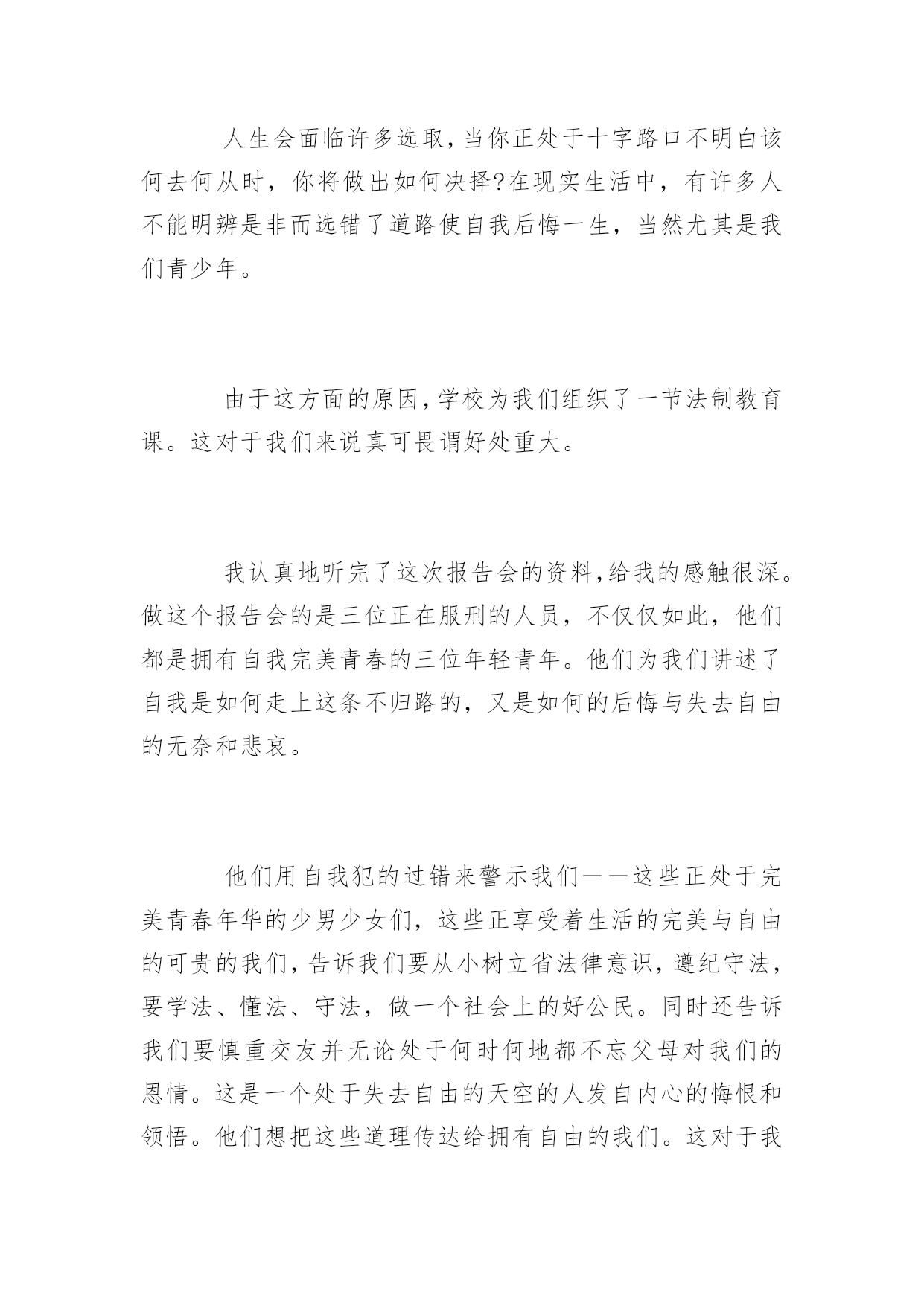 人生会面临许多选取，当你正处于十字路口不明白该何去何从时，你将做出如何决择?在现实生活中，有许多人不能明辨是非而选错了道路使自我后悔一生，当然尤其是我们青少年。

由于这方面的原因，学校为我们组织了一节法制教育课。这对于我们来说真可畏谓好处重大。

我认真地听完了这次报告会的资料，给我的感触很深。做这个报告会的是三位正在服刑的人员，不仅仅如此，他们都是拥有自我完美青春的三位年轻青年。他们为我们讲述了自我是如何走上这条不归路的，又是如何的后悔与失去自由的无奈和悲哀。

他们用自我犯的过错来警示我们——这些正处于完美青春年华的少男少女们，这些正享受着生活的完美与自由的可贵的我们，告诉我们要从小树立省法律意识，遵纪守法，要学法、懂法、守法，做一个社会上的好公民。同时还告诉我们要慎重交友并无论处于何时何地都不忘父母对我们的恩情。这是一个处于失去自由的天空的人发自内心的悔恨和领悟。他们想把这些道理传达给拥有自由的我们。这对于我